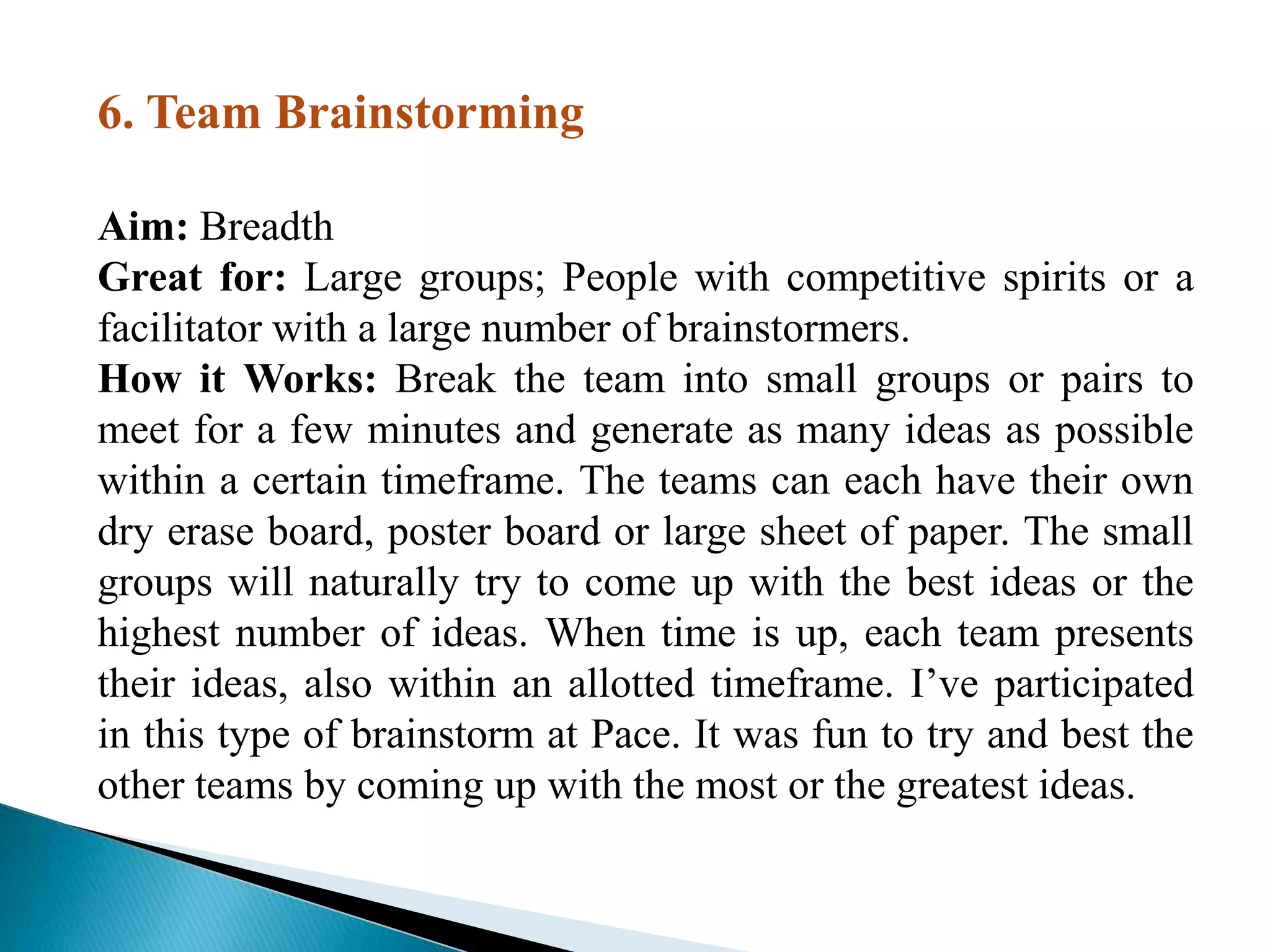 6. Team Brainstorming

Aim: Breadth
Great for: Large groups; People with competitive spirits or a facilitator with a large number of brainstormers.
How it Works: Break the team into small groups or pairs to meet for a few minutes and generate as many ideas as possible within a certain timeframe. The teams can each have their own dry erase board, poster board or large sheet of paper. The small groups will naturally try to come up with the best ideas or the highest number of ideas. When time is up, each team presents their ideas, also within an allotted timeframe. I’ve participated in this type of brainstorm at Pace. It was fun to try and best the other teams by coming up with the most or the greatest ideas.